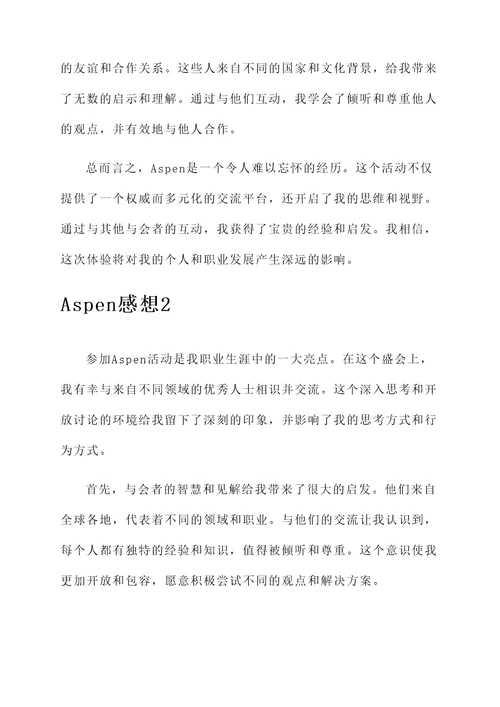 的友谊和合作关系。这些人来自不同的国家和文化背景，给我带来了无数的启示和理解。通过与他们互动，我学会了倾听和尊重他人的观点，并有效地与他人合作。

总而言之，Aspen是一个令人难以忘怀的经历。这个活动不仅提供了一个权威而多元化的交流平台，还开启了我的思维和视野。通过与其他与会者的互动，我获得了宝贵的经验和启发。我相信，这次体验将对我的个人和职业发展产生深远的影响。

Aspen感想2

参加Aspen活动是我职业生涯中的一大亮点。在这个盛会上，我有幸与来自不同领域的优秀人士相识并交流。这个深入思考和开放讨论的环境给我留下了深刻的印象，并影响了我的思考方式和行为方式。

首先，与会者的智慧和见解给我带来了很大的启发。他们来自全球各地，代表着不同的领域和职业。与他们的交流让我认识到，每个人都有独特的经验和知识，值得被倾听和尊重。这个意识使我更加开放和包容，愿意积极尝试不同的观点和解决方案。